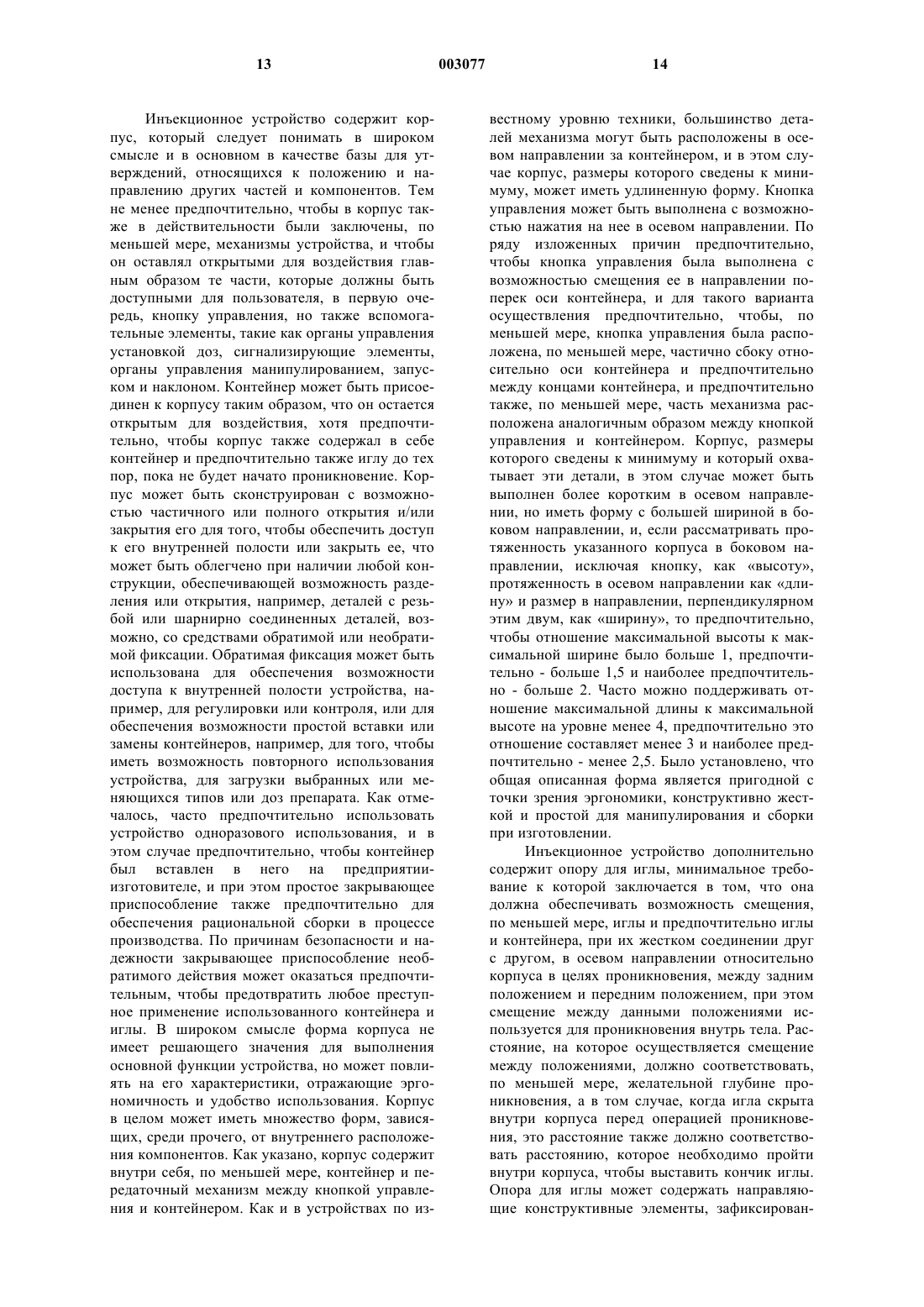 13 003077 14

Инъекционное устройство содержит корпус, который следует понимать в широком смысле и в основном в качестве базы для утверждений, относящихся к положению и направлению других частей и компонентов. Тем не менее предпочтительно, чтобы в корпус также в действительности были заключены, по меньшей мере, механизмы устройства, и чтобы он оставлял открытыми для воздействия главным образом те части, которые должны быть доступными для пользователя, в первую очередь, кнопку управления, но также вспомогательные элементы, такие как органы управления установкой доз, сигнализирующие элементы, органы управления манипулированием, запуском и наклоном. Контейнер может быть присоединен к корпусу таким образом, что он остается открытым для воздействия, хотя предпочтительно, чтобы корпус также содержал в себе контейнер и предпочтительно также иглу до тех пор, пока не будет начато проникновение. Корпус может быть сконструирован с возможностью частичного или полного открытия и/или закрытия его для того, чтобы обеспечить доступ к его внутренней полости или закрыть ее, что может быть облегчено при наличии любой конструкции, обеспечивающей возможность разделения или открытия, например, деталей с резьбой или шарнирно соединенных деталей, возможно, со средствами обратимой или необратимой фиксации. Обратимая фиксация может быть использована для обеспечения возможности доступа к внутренней полости устройства, например, для регулировки или контроля, или для обеспечения возможности простой вставки или замены контейнеров, например, для того, чтобы иметь возможность повторного использования устройства, для загрузки выбранных или меняющихся типов или доз препарата. Как отмечалось, часто предпочтительно использовать устройство одноразового использования, и в этом случае предпочтительно, чтобы контейнер был вставлен в него на предприятии-изготовителе, и при этом простое закрывающее приспособление также предпочтительно для обеспечения рациональной сборки в процессе производства. По причинам безопасности и надежности закрывающее приспособление необратимого действия может оказаться предпочтительным, чтобы предотвратить любое преступное применение использованного контейнера и иглы. В широком смысле форма корпуса не имеет решающего значения для выполнения основной функции устройства, но может повлиять на его характеристики, отражающие эргономичность и удобство использования. Корпус в целом может иметь множество форм, зависящих, среди прочего, от внутреннего расположения компонентов. Как указано, корпус содержит внутри себя, по меньшей мере, контейнер и передаточный механизм между кнопкой управления и контейнером. Как и в устройствах по известному уровню техники, большинство деталей механизма могут быть расположены в осевом направлении за контейнером, и в этом случае корпус, размеры которого сведены к минимуму, может иметь удлиненную форму. Кнопка управления может быть выполнена с возможностью нажатия на нее в осевом направлении. По ряду изложенных причин предпочтительно, чтобы кнопка управления была выполнена с возможностью смещения ее в направлении поперек оси контейнера, и для такого варианта осуществления предпочтительно, чтобы, по меньшей мере, кнопка управления была расположена, по меньшей мере, частично сбоку относительно оси контейнера и предпочтительно между концами контейнера, и предпочтительно также, по меньшей мере, часть механизма расположена аналогичным образом между кнопкой управления и контейнером. Корпус, размеры которого сведены к минимуму и который охватывает эти детали, в этом случае может быть выполнен более коротким в осевом направлении, но иметь форму с большей шириной в боковом направлении, и, если рассматривать протяженность указанного корпуса в боковом направлении, исключая кнопку, как «высоту», протяженность в осевом направлении как «длину» и размер в направлении, перпендикулярном этим двум, как «ширину», то предпочтительно, чтобы отношение максимальной высоты к максимальной ширине было больше 1, предпочтительно - больше 1,5 и наиболее предпочтительно - больше 2. Часто можно поддерживать отношение максимальной длины к максимальной высоте на уровне менее 4, предпочтительно это отношение составляет менее 3 и наиболее предпочтительно - менее 2,5. Было установлено, что общая описанная форма является пригодной с точки зрения эргономики, конструктивно жесткой и простой для манипулирования и сборки при изготовлении.

Инъекционное устройство дополнительно содержит опору для иглы, минимальное требование к которой заключается в том, что она должна обеспечивать возможность смещения, по меньшей мере, иглы и предпочтительно иглы и контейнера, при их жестком соединении друг с другом, в осевом направлении относительно корпуса в целях проникновения, между задним положением и передним положением, при этом смещение между данными положениями используется для проникновения внутрь тела. Расстояние, на которое осуществляется смещение между положениями, должно соответствовать, по меньшей мере, желательной глубине проникновения, а в том случае, когда игла скрыта внутри корпуса перед операцией проникновения, это расстояние также должно соответствовать расстоянию, которое необходимо пройти внутри корпуса, чтобы выставить кончик иглы. Опора для иглы может содержать направляющие конструктивные элементы, зафиксирован-